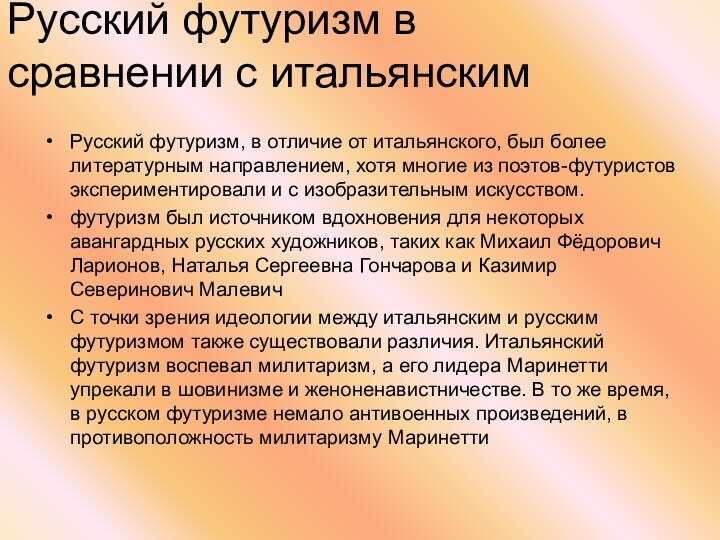 Русский футуризм в сравнении с итальянским

• Русский футуризм, в отличие от итальянского, был более литературным направлением, хотя многие из поэтов-футуристов экспериментировали и с изобразительным искусством.
• футуризм был источником вдохновения для некоторых авангардных русских художников, таких как Михаил Фёдорович Ларионов, Наталья Сергеевна Гончарова и Казимир Северинович Малевич
• С точки зрения идеологии между итальянским и русским футуризмом также существовали различия. Итальянский футуризм воспевал милитаризм, а его лидера Маринетти упрекали в шовинизме и женоненавистничестве. В то же время, в русском футуризме немало антивоенных произведений, в противоположность милитаризму Маринетти